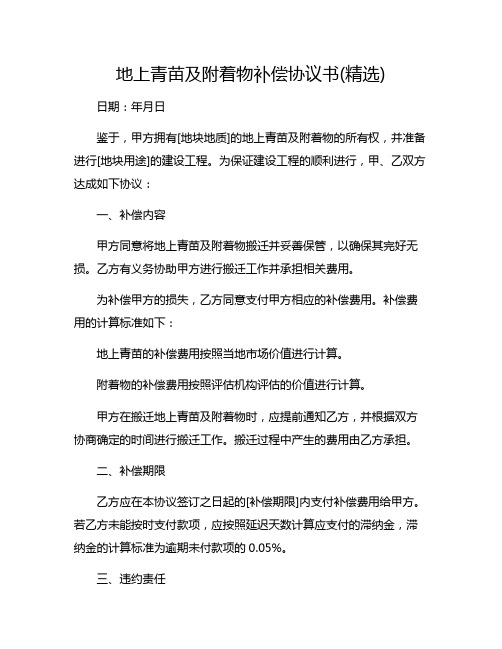 地上青苗及附着物补偿协议书(精选)

日期：年月日

鉴于，甲方拥有[地块地质]的地上青苗及附着物的所有权，并准备进行[地块用途]的建设工程。为保证建设工程的顺利进行，甲、乙双方达成如下协议：

一、补偿内容

甲方同意将地上青苗及附着物搬迁并妥善保管，以确保其完好无损。乙方有义务协助甲方进行搬迁工作并承担相关费用。

为补偿甲方的损失，乙方同意支付甲方相应的补偿费用。补偿费用的计算标准如下：

地上青苗的补偿费用按照当地市场价值进行计算。

附着物的补偿费用按照评估机构评估的价值进行计算。

甲方在搬迁地上青苗及附着物时，应提前通知乙方，并根据双方协商确定的时间进行搬迁工作。搬迁过程中产生的费用由乙方承担。

二、补偿期限

乙方应在本协议签订之日起的[补偿期限]内支付补偿费用给甲方。若乙方未能按时支付款项，应按照延迟天数计算应支付的滞纳金，滞纳金的计算标准为逾期未付款项的 0.05%。

三、违约责任